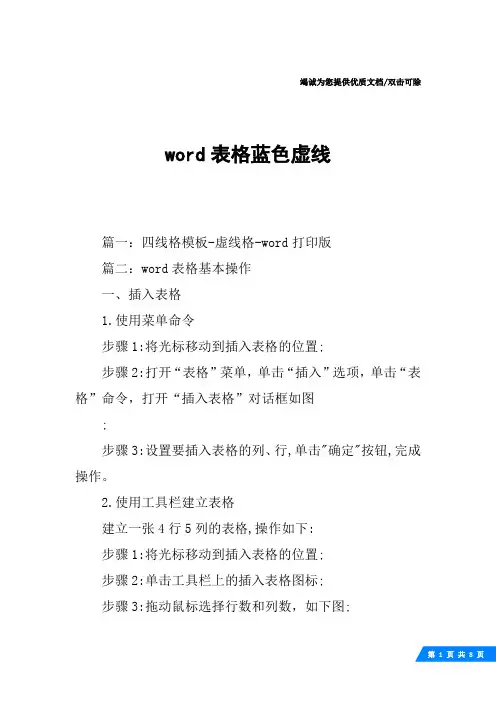 竭诚为您提供优质文档/双击可除

word 表格蓝色虚线

篇一：四线格模板-虚线格-word 打印版

篇二：word 表格基本操作

一、插入表格

1.使用菜单命令

步骤 1:将光标移动到插入表格的位置;

步骤 2:打开“表格”菜单，单击“插入”选项，单击“表格”命令，打开“插入表格”对话框如图

:

步骤 3:设置要插入表格的列、行,单击"确定"按钮,完成操作。

2.使用工具栏建立表格

建立一张 4 行 5 列的表格,操作如下:

步骤 1:将光标移动到插入表格的位置;

步骤 2:单击工具栏上的插入表格图标;

步骤 3:拖动鼠标选择行数和列数，如下图;

第 1 页 共 8 页